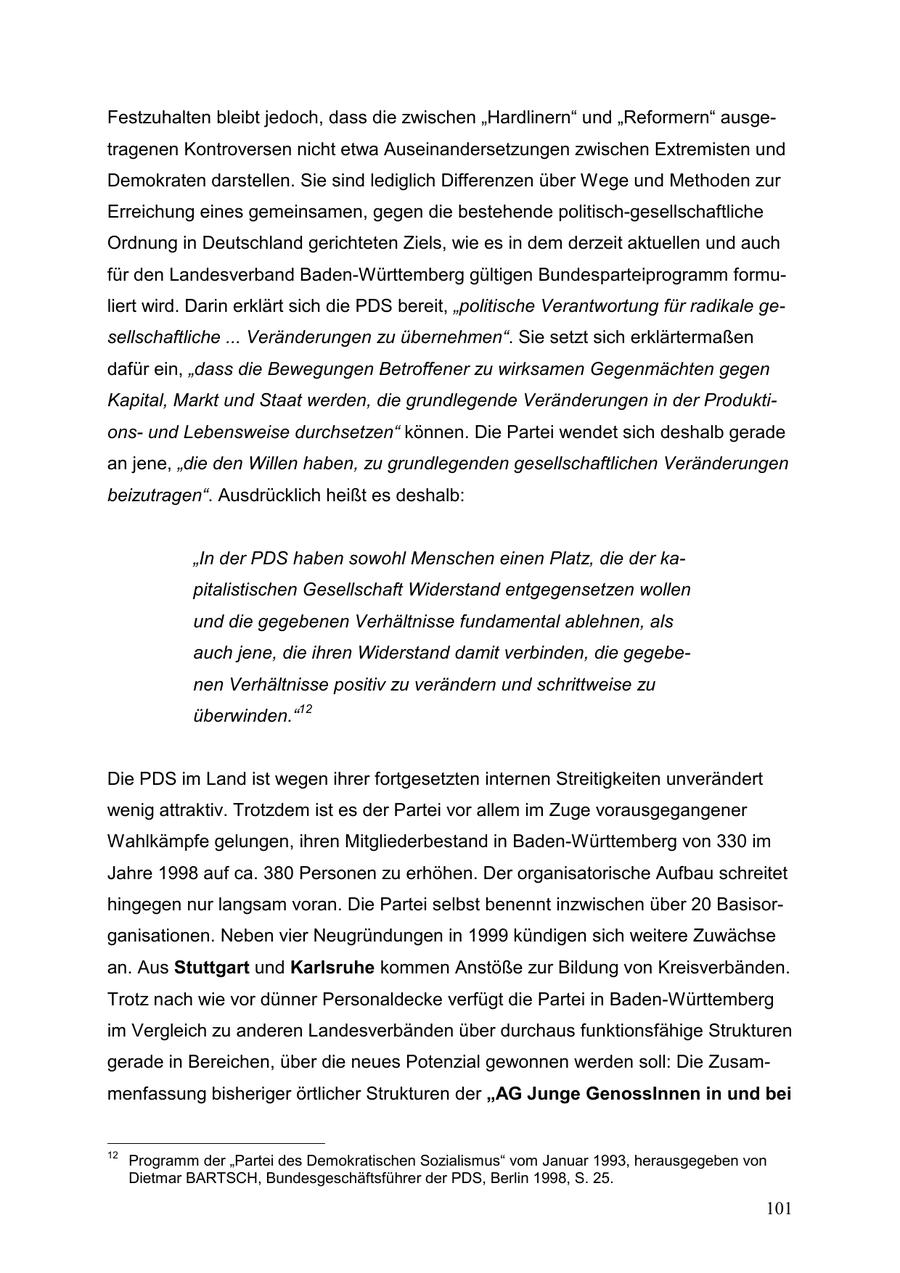 Festzuhalten bleibt jedoch, dass die zwischen „Hardlinern“ und „Reformern“ ausgetragenen Kontroversen nicht etwa Auseinandersetzungen zwischen Extremisten und Demokraten darstellen. Sie sind lediglich Differenzen über Wege und Methoden zur Erreichung eines gemeinsamen, gegen die bestehende politisch-gesellschaftliche Ordnung in Deutschland gerichteten Ziels, wie es in dem derzeit aktuellen und auch für den Landesverband Baden-Württemberg gültigen Bundesparteiprogramm formuliert wird. Darin erklärt sich die PDS bereit, „politische Verantwortung für radikale gesellschaftliche ... Veränderungen zu übernehmen“. Sie setzt sich erklärtermaßen dafür ein, „dass die Bewegungen Betroffener zu wirksamen Gegenmächten gegen Kapital, Markt und Staat werden, die grundlegende Veränderungen in der Produktions- und Lebensweise durchsetzen“ können. Die Partei wendet sich deshalb gerade an jene, „die den Willen haben, zu grundlegenden gesellschaftlichen Veränderungen beizutragen“. Ausdrücklich heißt es deshalb:

„In der PDS haben sowohl Menschen einen Platz, die der kapitalistischen Gesellschaft Widerstand entgegensetzen wollen und die gegebenen Verhältnisse fundamental ablehnen, als auch jene, die ihren Widerstand damit verbinden, die gegebenen Verhältnisse positiv zu verändern und schrittweise zu überwinden.“$^{12}$

Die PDS im Land ist wegen ihrer fortgesetzten internen Streitigkeiten unverändert wenig attraktiv. Trotzdem ist es der Partei vor allem im Zuge vorausgegangener Wahlkämpfe gelungen, ihren Mitgliederbestand in Baden-Württemberg von 330 im Jahre 1998 auf ca. 380 Personen zu erhöhen. Der organisatorische Aufbau schreitet hingegen nur langsam voran. Die Partei selbst benennt inzwischen über 20 Basisorganisationen. Neben vier Neugründungen in 1999 kündigen sich weitere Zuwächse an. Aus Stuttgart und Karlsruhe kommen Anstöße zur Bildung von Kreisverbänden. Trotz nach wie vor dünner Personaldecke verfügt die Partei in Baden-Württemberg im Vergleich zu anderen Landesverbänden über durchaus funktionsfähige Strukturen gerade in Bereichen, über die neues Potenzial gewonnen werden soll: Die Zusammenfassung bisheriger örtlicher Strukturen der „AG Junge GenossInnen in und bei

$^{12}$ Programm der „Partei des Demokratischen Sozialismus“ vom Januar 1993, herausgegeben von Dietmar BARTSCH, Bundesgeschäftsführer der PDS, Berlin 1998, S. 25.

101